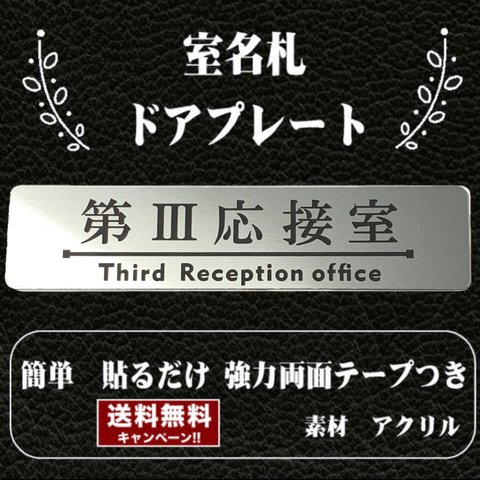 室名札
ドアプレート

第Ⅲ応接室
Third Reception office

簡単　貼るだけ 強力両面テープつき

送料無料
キャンペーン!!

素材　アクリル